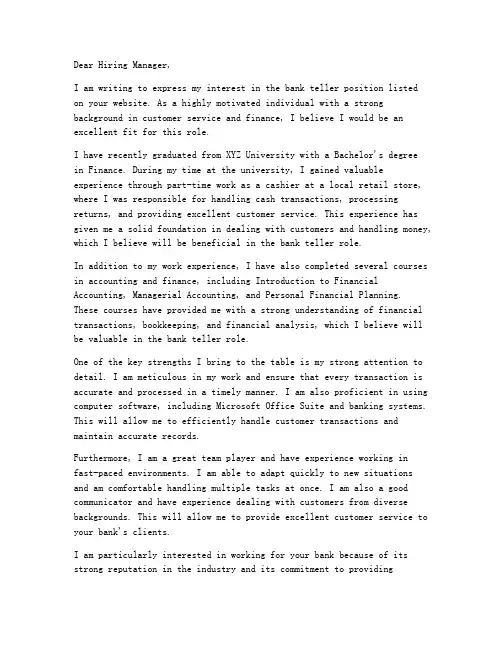 Dear Hiring Manager,

I am writing to express my interest in the bank teller position listed on your website. As a highly motivated individual with a strong background in customer service and finance, I believe I would be an excellent fit for this role.

I have recently graduated from XYZ University with a Bachelor's degree in Finance. During my time at the university, I gained valuable experience through part-time work as a cashier at a local retail store, where I was responsible for handling cash transactions, processing returns, and providing excellent customer service. This experience has given me a solid foundation in dealing with customers and handling money, which I believe will be beneficial in the bank teller role.

In addition to my work experience, I have also completed several courses in accounting and finance, including Introduction to Financial Accounting, Managerial Accounting, and Personal Financial Planning. These courses have provided me with a strong understanding of financial transactions, bookkeeping, and financial analysis, which I believe will be valuable in the bank teller role.

One of the key strengths I bring to the table is my strong attention to detail. I am meticulous in my work and ensure that every transaction is accurate and processed in a timely manner. I am also proficient in using computer software, including Microsoft Office Suite and banking systems. This will allow me to efficiently handle customer transactions and maintain accurate records.

Furthermore, I am a great team player and have experience working in fast-paced environments. I am able to adapt quickly to new situations and am comfortable handling multiple tasks at once. I am also a good communicator and have experience dealing with customers from diverse backgrounds. This will allow me to provide excellent customer service to your bank's clients.

I am particularly interested in working for your bank because of its strong reputation in the industry and its commitment to providing